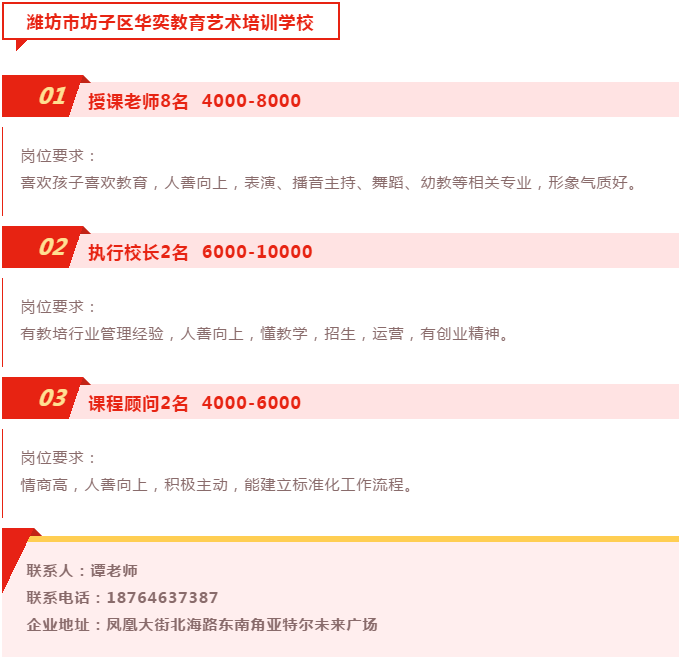 潍坊市坊子区华奕教育艺术培训学校

01 授课老师8名 4000-8000

岗位要求：
喜欢孩子喜欢教育，人善向上，表演、播音主持、舞蹈、幼教等相关专业，形象气质好。

02 执行校长2名 6000-10000

岗位要求：
有教培行业管理经验，人善向上，懂教学，招生，运营，有创业精神。

03 课程顾问2名 4000-6000

岗位要求：
情商高，人善向上，积极主动，能建立标准化工作流程。

联系人：谭老师
联系电话：18764637387
企业地址：凤凰大街北海路东南角亚特尔未来广场